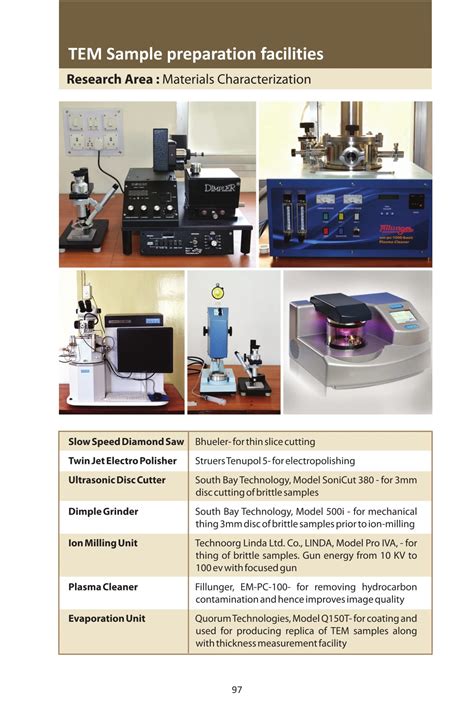 TEM Sample preparation facilities

Research Area : Materials Characterization

DIMPLER

Fillunger

| Slow Speed Diamond Saw | Bhueler- for thin slice cutting |
|---|---|
| Twin Jet Electro Polisher | Struers Tenupol 5- for electropolishing |
| Ultrasonic Disc Cutter | South Bay Technology, Model SoniCut 380 - for 3mm disc cutting of brittle samples |
| Dimple Grinder | South Bay Technology, Model 500i - for mechanical thing 3mm disc of brittle samples prior to ion-milling |
| Ion Milling Unit | Technoorg Linda Ltd. Co., LINDA, Model Pro IVA, - for thing of brittle samples. Gun energy from 10 KV to 100 ev with focused gun |
| Plasma Cleaner | Fillunger, EM-PC-100- for removing hydrocarbon contamination and hence improves image quality |
| Evaporation Unit | Quorum Technologies, Model Q150T- for coating and used for producing replica of TEM samples along with thickness measurement facility |

97